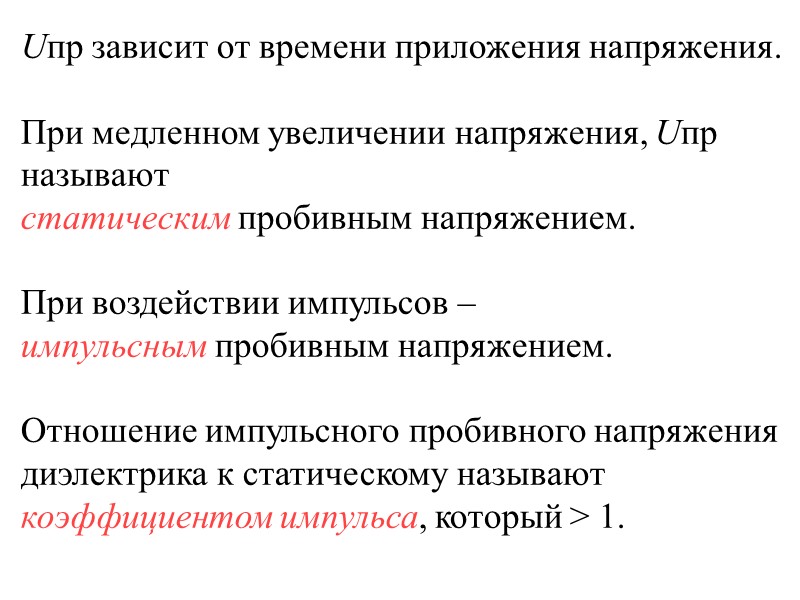 $U$пр зависит от времени приложения напряжения.

При медленном увеличении напряжения, $U$пр называют статическим пробивным напряжением.

При воздействии импульсов – импульсным пробивным напряжением.

Отношение импульсного пробивного напряжения диэлектрика к статическому называют коэффициентом импульса, который > 1.